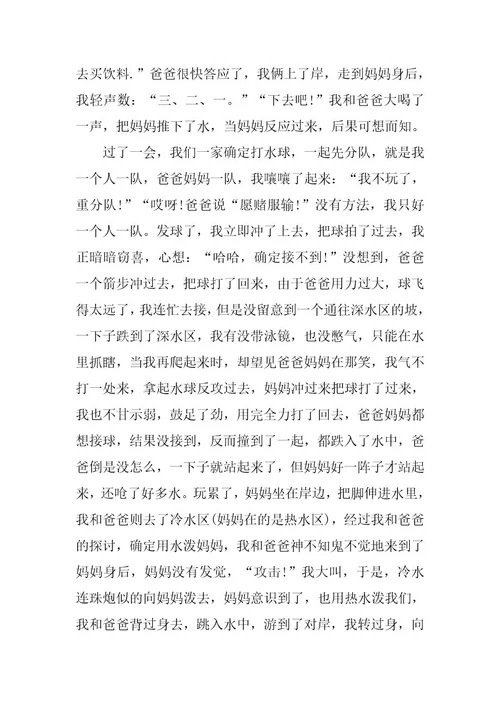 去买饮料.”爸爸很快答应了，我俩上了岸，走到妈妈身后，我轻声数：“三、二、一。”“下去吧!”我和爸爸大喝了一声，把妈妈推下了水，当妈妈反应过来，后果可想而知。

过了一会，我们一家确定打水球，一起先分队，就是我一个人一队，爸爸妈妈一队，我嚷嚷了起来：“我不玩了，重分队!”“哎呀!爸爸说“愿赌服输!”没有方法，我只好一个人一队。发球了，我立即冲了上去，把球拍了过去，我正暗暗窃喜，心想：“哈哈，确定接不到!”没想到，爸爸一个箭步冲过去，把球打了回来，由于爸爸用力过大，球飞得太远了，我连忙去接，但是没留意到一个通往深水区的坡，一下子跌到了深水区，我有没带泳镜，也没憋气，只能在水里抓瞎，当我再爬起来时，却望见爸爸妈妈在那笑，我气不打一处来，拿起水球反攻过去，妈妈冲过来把球打了过来，我也不甘示弱，鼓足了劲，用完全力打了回去，爸爸妈妈都想接球，结果没接到，反而撞到了一起，都跌入了水中，爸爸倒是没怎么，一下子就站起来了，但妈妈好一阵子才站起来，还呛了好多水。玩累了，妈妈坐在岸边，把脚伸进水里，我和爸爸则去了冷水区(妈妈在的是热水区)，经过我和爸爸的探讨，确定用水泼妈妈，我和爸爸神不知鬼不觉地来到了妈妈身后，妈妈没有发觉，“攻击!”我大叫，于是，冷水连珠炮似的向妈妈泼去，妈妈意识到了，也用热水泼我们，我和爸爸背过身去，跳入水中，游到了对岸，我转过身，向